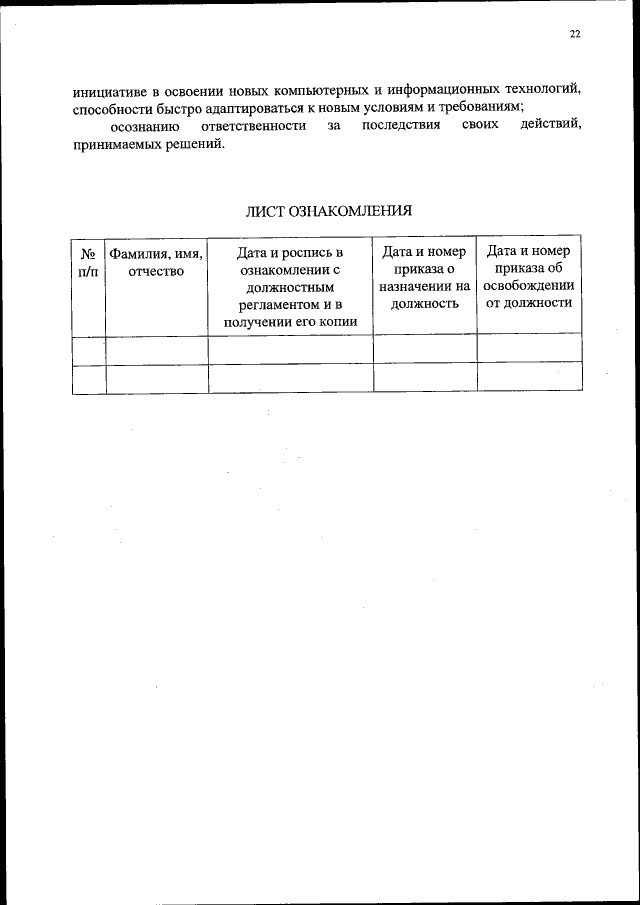 22

инициативе в освоении новых компьютерных и информационных технологий, способности быстро адаптироваться к новым условиям и требованиям;

осознанию ответственности за последствия своих действий, принимаемых решений.

ЛИСТ ОЗНАКОМЛЕНИЯ

| № п/п | Фамилия, имя, отчество | Дата и роспись в ознакомлении с должностным регламентом и в получении его копии | Дата и номер приказа о назначении на должность | Дата и номер приказа об освобождении от должности |
|---|---|---|---|---|
| | | | | |
| | | | | |